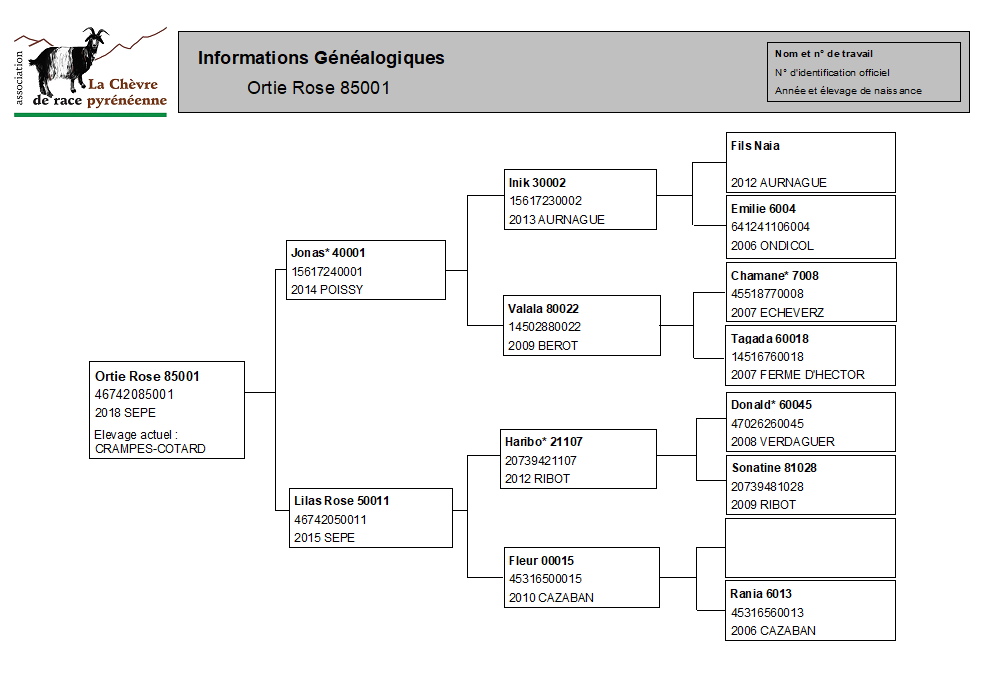 association La Chèvre de race pyrénéenne

Informations Généalogiques

Ortie Rose 85001

Nom et n° de travail
N° d'identification officiel
Année et élevage de naissance

Ortie Rose 85001
46742085001
2018 SEPE
Elevage actuel :
CRAMPES-COTARD

Jonas* 40001
15617240001
2014 POISSY

Lilas Rose 50011
46742050011
2015 SEPE

Inik 30002
15617230002
2013 AURNAGUE

Valala 80022
14502880022
2009 BEROT

Haribo* 21107
20739421107
2012 RIBOT

Fleur 00015
45316500015
2010 CAZABAN

Fils Naia

2012 AURNAGUE

Emilie 6004
641241106004
2006 ONDICOL

Chamane* 7008
45518770008
2007 ECHEVERZ

Tagada 60018
14516760018
2007 FERME D'HECTOR

Donald* 60045
47026260045
2008 VERDAGUER

Sonatine 81028
20739481028
2009 RIBOT

Rania 6013
45316560013
2006 CAZABAN